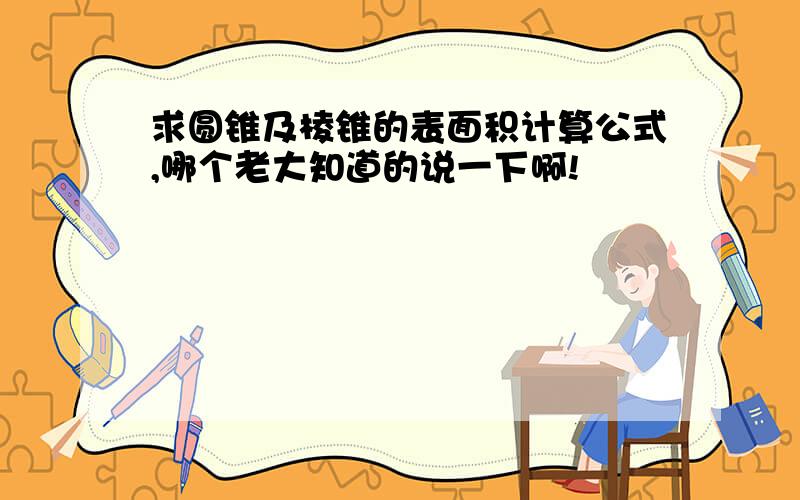 求圆锥及棱锥的表面积计算公式,哪个老大知道的说一下啊!